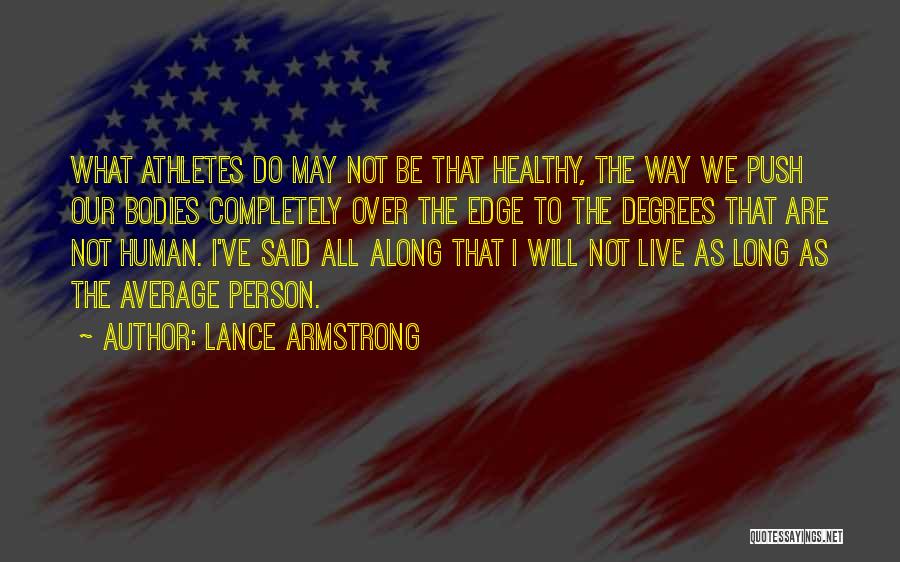 WHAT ATHLETES DO MAY NOT BE THAT HEALTHY, THE WAY WE PUSH OUR BODIES COMPLETELY OVER THE EDGE TO THE DEGREES THAT ARE NOT HUMAN. I'VE SAID ALL ALONG THAT I WILL NOT LIVE AS LONG AS THE AVERAGE PERSON.

~ AUTHOR: LANCE ARMSTRONG

QUOTESSAYINGS.NET